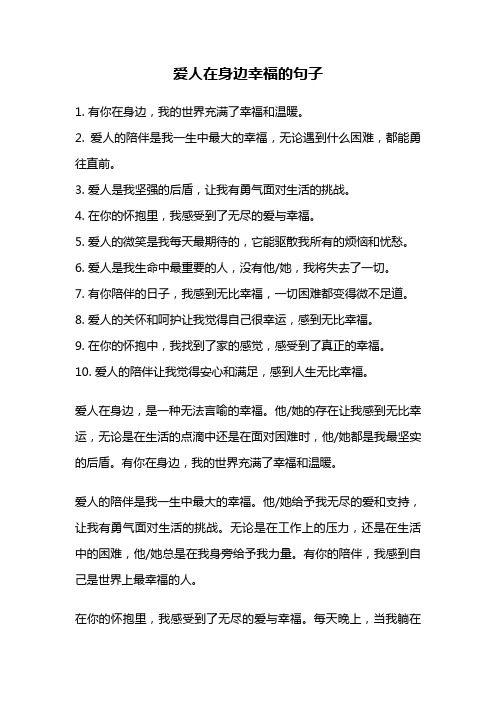 爱人在身边幸福的句子

1. 有你在身边，我的世界充满了幸福和温暖。

2. 爱人的陪伴是我一生中最大的幸福，无论遇到什么困难，都能勇往直前。

3. 爱人是我坚强的后盾，让我有勇气面对生活的挑战。

4. 在你的怀抱里，我感受到了无尽的爱与幸福。

5. 爱人的微笑是我每天最期待的，它能驱散我所有的烦恼和忧愁。

6. 爱人是我生命中最重要的人，没有他/她，我将失去了一切。

7. 有你陪伴的日子，我感到无比幸福，一切困难都变得微不足道。

8. 爱人的关怀和呵护让我觉得自己很幸运，感到无比幸福。

9. 在你的怀抱中，我找到了家的感觉，感受到了真正的幸福。

10. 爱人的陪伴让我觉得安心和满足，感到人生无比幸福。

爱人在身边，是一种无法言喻的幸福。他/她的存在让我感到无比幸运，无论是在生活的点滴中还是在面对困难时，他/她都是我最坚实的后盾。有你在身边，我的世界充满了幸福和温暖。

爱人的陪伴是我一生中最大的幸福。他/她给予我无尽的爱和支持，让我有勇气面对生活的挑战。无论是在工作上的压力，还是在生活中的困难，他/她总是在我身旁给予我力量。有你的陪伴，我感到自己是世界上最幸福的人。

在你的怀抱里，我感受到了无尽的爱与幸福。每天晚上，当我躺在